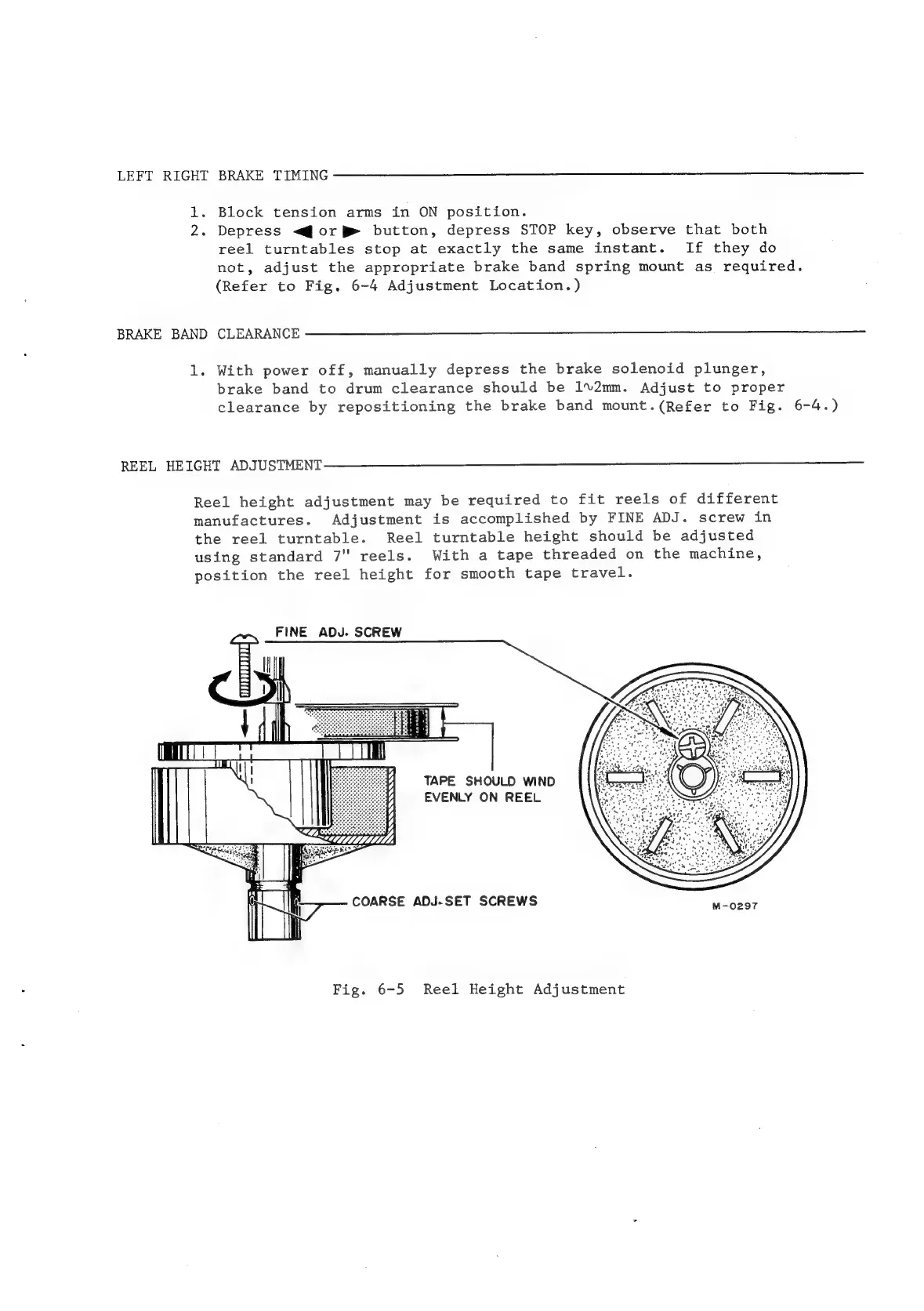 LEFT RIGHT BRAKE TIMING

1. Block tension arms in ON position.
2. Depress ◀ or ▶ button, depress STOP key, observe that both reel turntables stop at exactly the same instant. If they do not, adjust the appropriate brake band spring mount as required. (Refer to Fig. 6-4 Adjustment Location.)

BRAKE BAND CLEARANCE

1. With power off, manually depress the brake solenoid plunger, brake band to drum clearance should be 1∿2mm. Adjust to proper clearance by repositioning the brake band mount.(Refer to Fig. 6-4.)

REEL HEIGHT ADJUSTMENT

Reel height adjustment may be required to fit reels of different manufactures. Adjustment is accomplished by FINE ADJ. screw in the reel turntable. Reel turntable height should be adjusted using standard 7" reels. With a tape threaded on the machine, position the reel height for smooth tape travel.

FINE ADJ. SCREW

TAPE SHOULD WIND EVENLY ON REEL

COARSE ADJ. SET SCREWS

M-0297

Fig. 6-5 Reel Height Adjustment